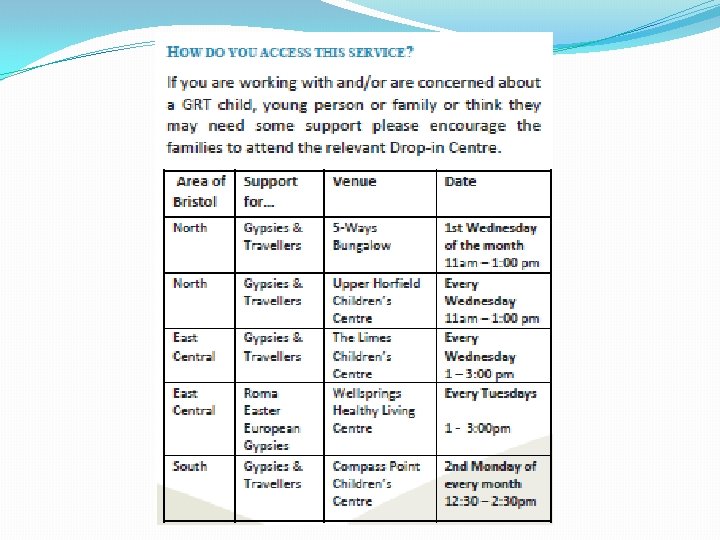 HOW DO YOU ACCESS THIS SERVICE?

If you are working with and/or are concerned about a GRT child, young person or family or think they may need some support please encourage the families to attend the relevant Drop-in Centre.

| Area of Bristol | Support for... | Venue | Date |
|---|---|---|---|
| North | Gypsies & Travellers | 5-Ways Bungalow | 1st Wednesday of the month 11am – 1:00 pm |
| North | Gypsies & Travellers | Upper Horfield Children's Centre | Every Wednesday 11am – 1:00 pm |
| East Central | Gypsies & Travellers | The Limes Children's Centre | Every Wednesday 1 – 3:00 pm |
| East Central | Roma Easter European Gypsies | Wellsprings Healthy Living Centre | Every Tuesdays 1 - 3:00pm |
| South | Gypsies & Travellers | Compass Point Children's Centre | 2nd Monday of every month 12:30 – 2:30pm |